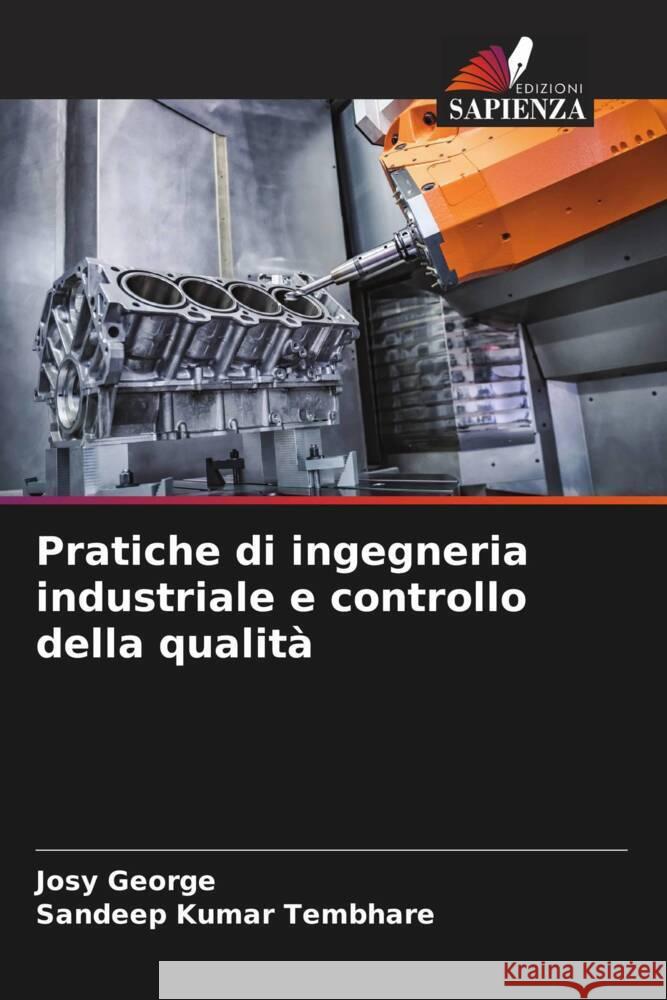 EDIZIONI
SAPIENZA

Pratiche di ingegneria industriale e controllo della qualità

Josy George
Sandeep Kumar Tembhare